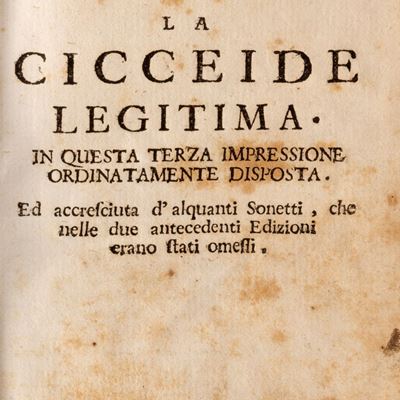 LA

CICCEIDE

LEGITIMA.

IN QUESTA TERZA IMPRESSIONE ORDINATAMENTE DISPOSTA.

Ed accreſciuta d'alquanti Sonetti, che nelle due antecedenti Edizioni erano ſtati omeſſi.